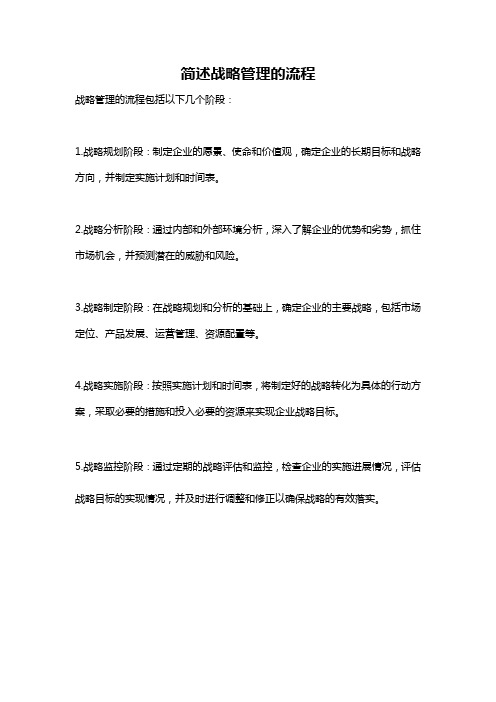 简述战略管理的流程

战略管理的流程包括以下几个阶段：

1.战略规划阶段：制定企业的愿景、使命和价值观，确定企业的长期目标和战略方向，并制定实施计划和时间表。

2.战略分析阶段：通过内部和外部环境分析，深入了解企业的优势和劣势，抓住市场机会，并预测潜在的威胁和风险。

3.战略制定阶段：在战略规划和分析的基础上，确定企业的主要战略，包括市场定位、产品发展、运营管理、资源配置等。

4.战略实施阶段：按照实施计划和时间表，将制定好的战略转化为具体的行动方案，采取必要的措施和投入必要的资源来实现企业战略目标。

5.战略监控阶段：通过定期的战略评估和监控，检查企业的实施进展情况，评估战略目标的实现情况，并及时进行调整和修正以确保战略的有效落实。